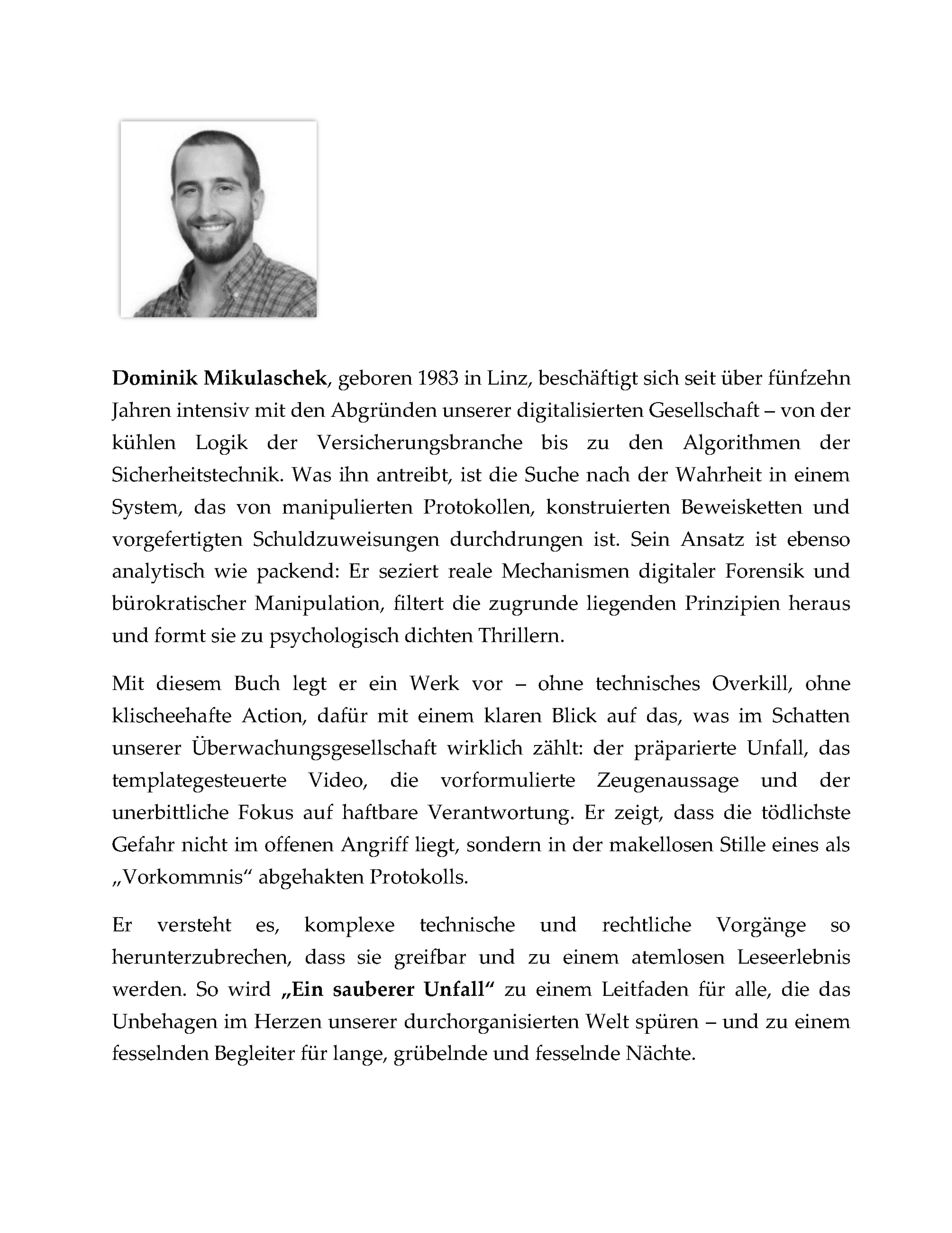 Dominik Mikulaschek, geboren 1983 in Linz, beschäftigt sich seit über fünfzehn Jahren intensiv mit den Abgründen unserer digitalisierten Gesellschaft – von der kühlen Logik der Versicherungsbranche bis zu den Algorithmen der Sicherheitstechnik. Was ihn antreibt, ist die Suche nach der Wahrheit in einem System, das von manipulierten Protokollen, konstruierten Beweisketten und vorgefertigten Schuldzuweisungen durchdrungen ist. Sein Ansatz ist ebenso analytisch wie packend: Er seziert reale Mechanismen digitaler Forensik und bürokratischer Manipulation, filtert die zugrunde liegenden Prinzipien heraus und formt sie zu psychologisch dichten Thrillern.

Mit diesem Buch legt er ein Werk vor – ohne technisches Overkill, ohne klischeehafte Action, dafür mit einem klaren Blick auf das, was im Schatten unserer Überwachungsgesellschaft wirklich zählt: der präparierte Unfall, das templategesteuerte Video, die vorformulierte Zeugenaussage und der unerbittliche Fokus auf haftbare Verantwortung. Er zeigt, dass die tödlichste Gefahr nicht im offenen Angriff liegt, sondern in der makellosen Stille eines als „Vorkommnis“ abgehakten Protokolls.

Er versteht es, komplexe technische und rechtliche Vorgänge so herunterzubrechen, dass sie greifbar und zu einem atemlosen Leseerlebnis werden. So wird „Ein sauberer Unfall“ zu einem Leitfaden für alle, die das Unbehagen im Herzen unserer durchorganisierten Welt spüren – und zu einem fesselnden Begleiter für lange, grübelnde und fesselnde Nächte.